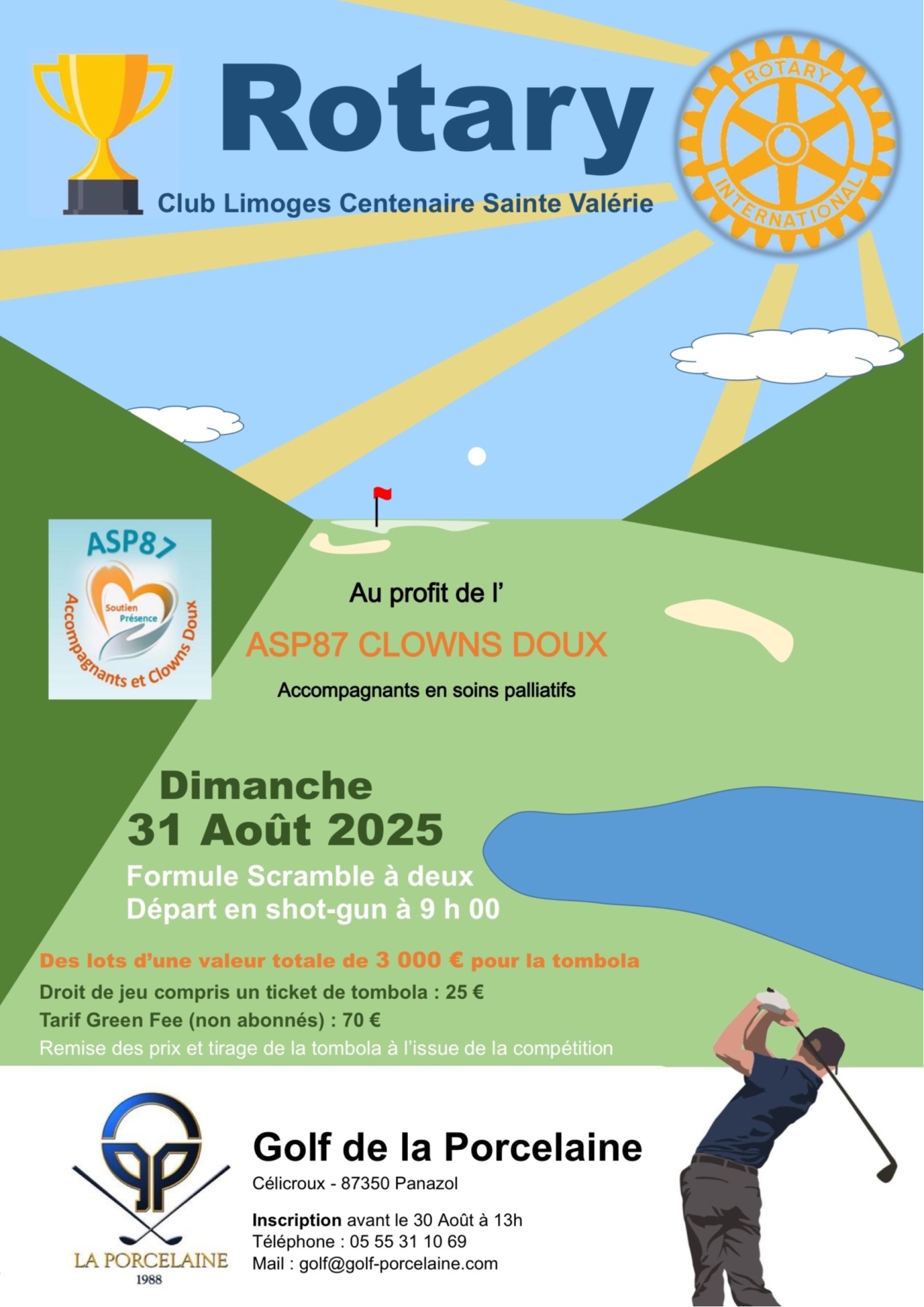 Rotary

Club Limoges Centenaire Sainte Valérie

ROTARY
INTERNATIONAL

ASP87

Soutien
Présence

Accompagnants et Clowns Doux

Au profit de l'

ASP87 CLOWNS DOUX

Accompagnants en soins palliatifs

Dimanche
31 Août 2025

Formule Scramble à deux
Départ en shot-gun à 9 h 00

Des lots d'une valeur totale de 3 000 € pour la tombola

Droit de jeu compris un ticket de tombola : 25 €

Tarif Green Fee (non abonnés) : 70 €

Remise des prix et tirage de la tombola à l'issue de la compétition

LA PORCELAINE
1988

Golf de la Porcelaine

Célicroux - 87350 Panazol

Inscription avant le 30 Août à 13h
Téléphone : 05 55 31 10 69
Mail : golf@golf-porcelaine.com